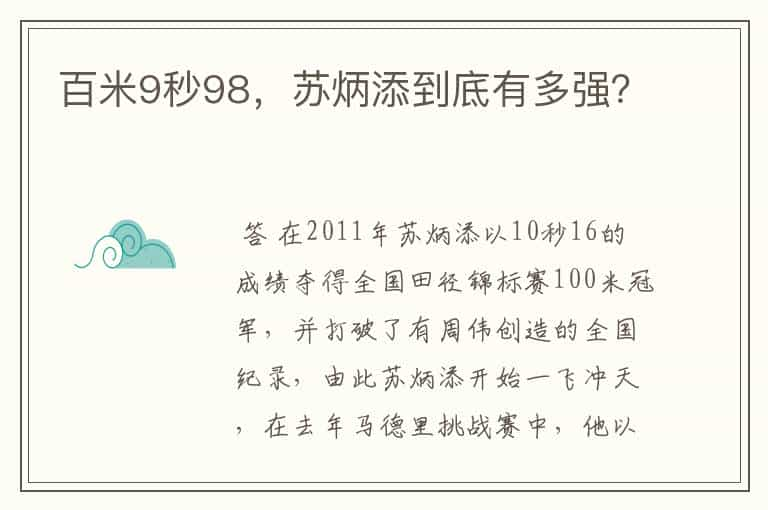 百米9秒98，苏炳添到底有多强？

答 在2011年苏炳添以10秒16的成绩夺得全国田径锦标赛100米冠军，并打破了有周伟创造的全国纪录，由此苏炳添开始一飞冲天，在去年马德里挑战赛中，他以